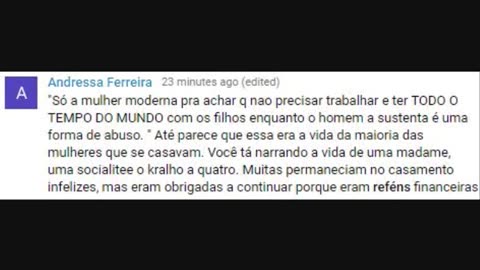 A

Andressa Ferreira 23 minutes ago (edited)

"Só a mulher moderna pra achar q nao precisar trabalhar e ter TODO O TEMPO DO MUNDO com os filhos enquanto o homem a sustenta é uma forma de abuso. " Até parece que essa era a vida da maioria das mulheres que se casavam. Você tá narrando a vida de uma madame, uma socialitee o kralho a quatro. Muitas permaneciam no casamento infelizes, mas eram obrigadas a continuar porque eram reféns financeiras